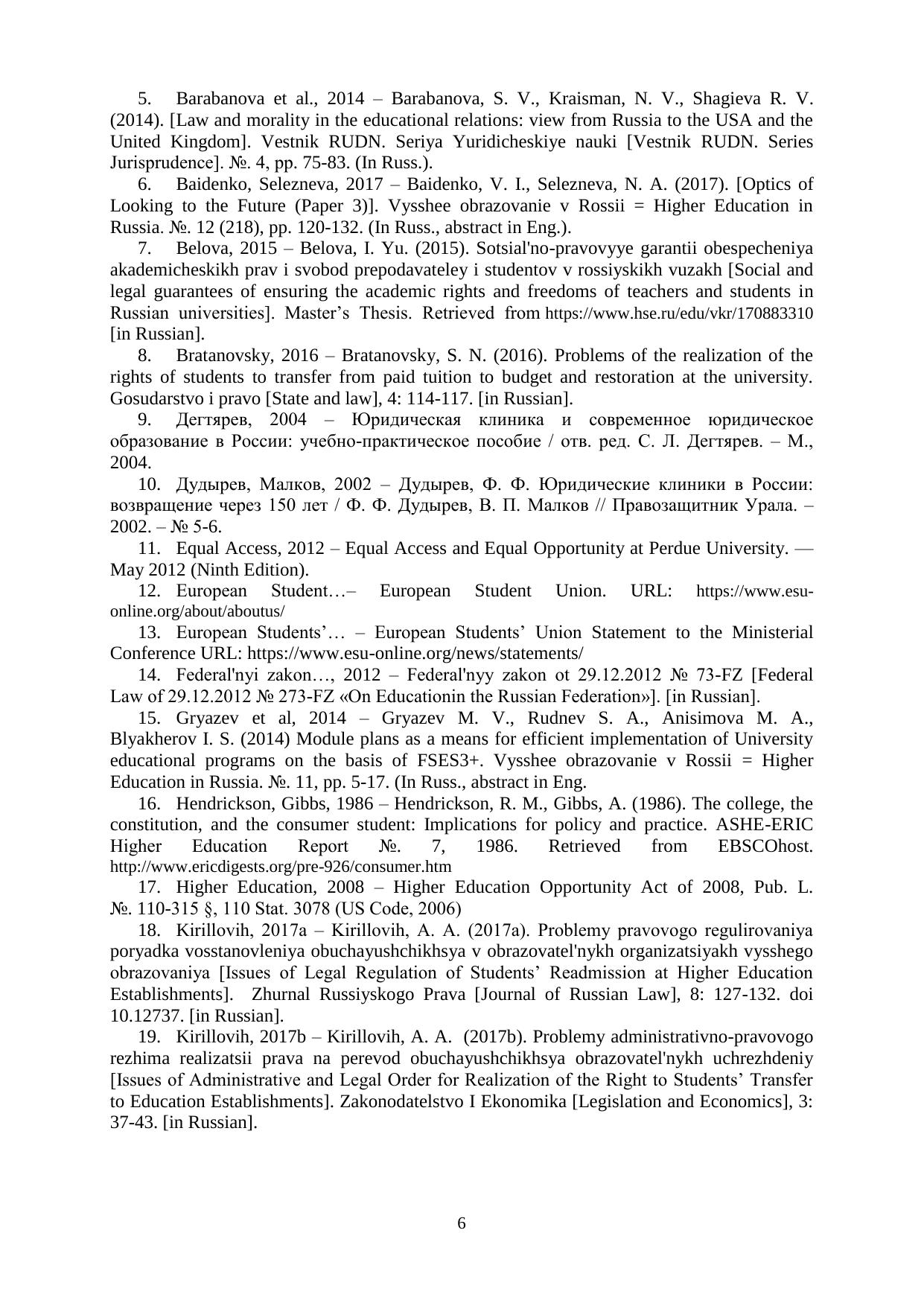 5. Barabanova et al., 2014 – Barabanova, S. V., Kraisman, N. V., Shagieva R. V. (2014). [Law and morality in the educational relations: view from Russia to the USA and the United Kingdom]. Vestnik RUDN. Seriya Yuridicheskiye nauki [Vestnik RUDN. Series Jurisprudence]. №. 4, pp. 75-83. (In Russ.).

6. Baidenko, Selezneva, 2017 – Baidenko, V. I., Selezneva, N. A. (2017). [Optics of Looking to the Future (Paper 3)]. Vysshee obrazovanie v Rossii = Higher Education in Russia. №. 12 (218), pp. 120-132. (In Russ., abstract in Eng.).

7. Belova, 2015 – Belova, I. Yu. (2015). Sotsial'no-pravovyye garantii obespecheniya akademicheskikh prav i svobod prepodavateley i studentov v rossiyskikh vuzakh [Social and legal guarantees of ensuring the academic rights and freedoms of teachers and students in Russian universities]. Master’s Thesis. Retrieved from https://www.hse.ru/edu/vkr/170883310 [in Russian].

8. Bratanovsky, 2016 – Bratanovsky, S. N. (2016). Problems of the realization of the rights of students to transfer from paid tuition to budget and restoration at the university. Gosudarstvo i pravo [State and law], 4: 114-117. [in Russian].

9. Дегтярев, 2004 – Юридическая клиника и современное юридическое образование в России: учебно-практическое пособие / отв. ред. С. Л. Дегтярев. – М., 2004.

10. Дудырев, Малков, 2002 – Дудырев, Ф. Ф. Юридические клиники в России: возвращение через 150 лет / Ф. Ф. Дудырев, В. П. Малков // Правозащитник Урала. – 2002. – № 5-6.

11. Equal Access, 2012 – Equal Access and Equal Opportunity at Perdue University. — May 2012 (Ninth Edition).

12. European Student…– European Student Union. URL: https://www.esu-online.org/about/aboutus/

13. European Students’… – European Students’ Union Statement to the Ministerial Conference URL: https://www.esu-online.org/news/statements/

14. Federal'nyi zakon…, 2012 – Federal'nyy zakon ot 29.12.2012 № 73-FZ [Federal Law of 29.12.2012 № 273-FZ «On Educationin the Russian Federation»]. [in Russian].

15. Gryazev et al, 2014 – Gryazev M. V., Rudnev S. A., Anisimova M. A., Blyakherov I. S. (2014) Module plans as a means for efficient implementation of University educational programs on the basis of FSES3+. Vysshee obrazovanie v Rossii = Higher Education in Russia. №. 11, pp. 5-17. (In Russ., abstract in Eng.

16. Hendrickson, Gibbs, 1986 – Hendrickson, R. M., Gibbs, A. (1986). The college, the constitution, and the consumer student: Implications for policy and practice. ASHE-ERIC Higher Education Report №. 7, 1986. Retrieved from EBSCOhost. http://www.ericdigests.org/pre-926/consumer.htm

17. Higher Education, 2008 – Higher Education Opportunity Act of 2008, Pub. L. №. 110-315 §, 110 Stat. 3078 (US Code, 2006)

18. Kirillovih, 2017a – Kirillovih, A. A. (2017a). Problemy pravovogo regulirovaniya poryadka vosstanovleniya obuchayushchikhsya v obrazovatel'nykh organizatsiyakh vysshego obrazovaniya [Issues of Legal Regulation of Students’ Readmission at Higher Education Establishments]. Zhurnal Russiyskogo Prava [Journal of Russian Law], 8: 127-132. doi 10.12737. [in Russian].

19. Kirillovih, 2017b – Kirillovih, A. A. (2017b). Problemy administrativno-pravovogo rezhima realizatsii prava na perevod obuchayushchikhsya obrazovatel'nykh uchrezhdeniy [Issues of Administrative and Legal Order for Realization of the Right to Students’ Transfer to Education Establishments]. Zakonodatelstvo I Ekonomika [Legislation and Economics], 3: 37-43. [in Russian].

6